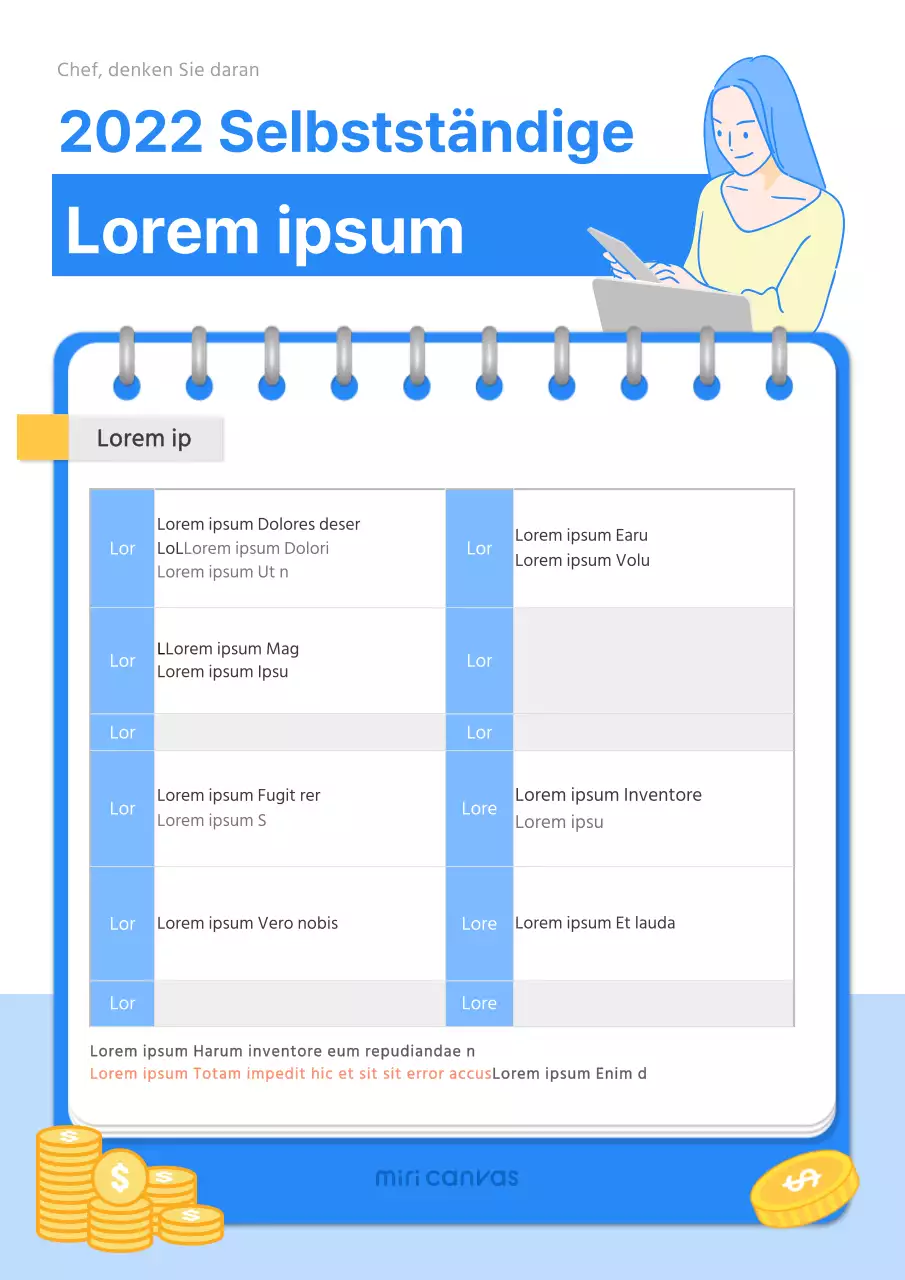 Chef, denken Sie daran

2022 Selbstständige

Lorem ipsum

Lorem ip

| Lor | Lorem ipsum Dolores deser LoLLorem ipsum Dolori Lorem ipsum Ut n | Lor | Lorem ipsum Earu Lorem ipsum Volu |
|---|---|---|---|
| Lor | LLorem ipsum Mag Lorem ipsum Ipsu | Lor | |
| Lor | | Lor | |
| Lor | Lorem ipsum Fugit rer Lorem ipsum S | Lore | Lorem ipsum Inventore Lorem ipsu |
| Lor | Lorem ipsum Vero nobis | Lore | Lorem ipsum Et lauda |
| Lor | | Lore | |

Lorem ipsum Harum inventore eum repudiandae n
Lorem ipsum Totam impedit hic et sit sit error accusLorem ipsum Enim d

miri canvas